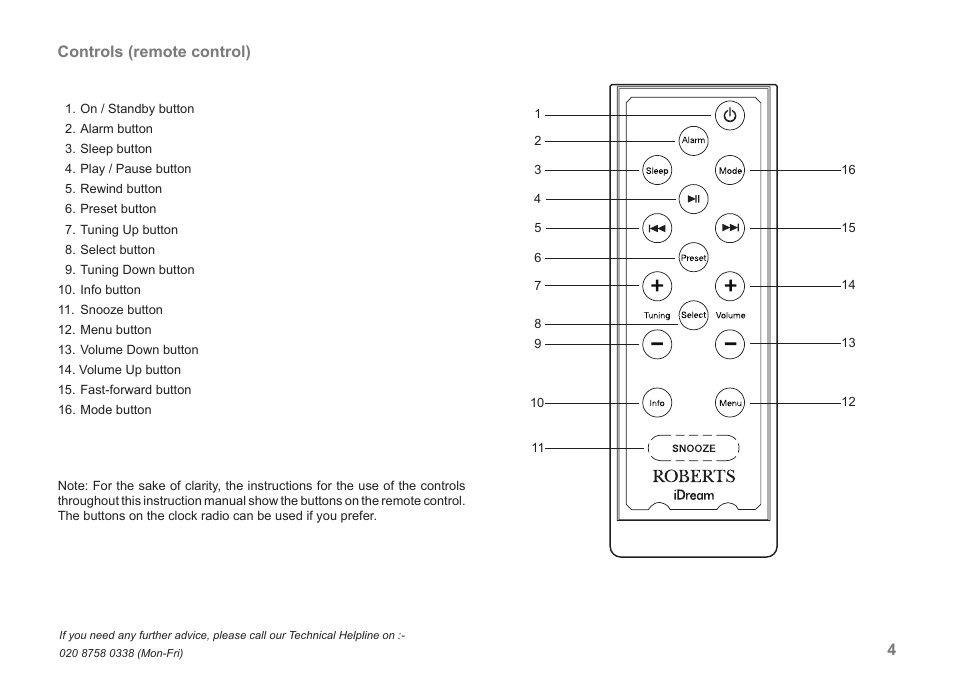 Controls (remote control)

1. On / Standby button
2. Alarm button
3. Sleep button
4. Play / Pause button
5. Rewind button
6. Preset button
7. Tuning Up button
8. Select button
9. Tuning Down button
10. Info button
11. Snooze button
12. Menu button
13. Volume Down button
14. Volume Up button
15. Fast-forward button
16. Mode button

Note: For the sake of clarity, the instructions for the use of the controls throughout this instruction manual show the buttons on the remote control. The buttons on the clock radio can be used if you prefer.

1
2
3
4
5
6
7
8
9
10
11
16
15
14
13
12

Alarm
Sleep
Mode
Preset
Tuning
Select
Volume
Info
Menu
SNOOZE
ROBERTS
iDream

If you need any further advice, please call our Technical Helpline on :-
020 8758 0338 (Mon-Fri)

4